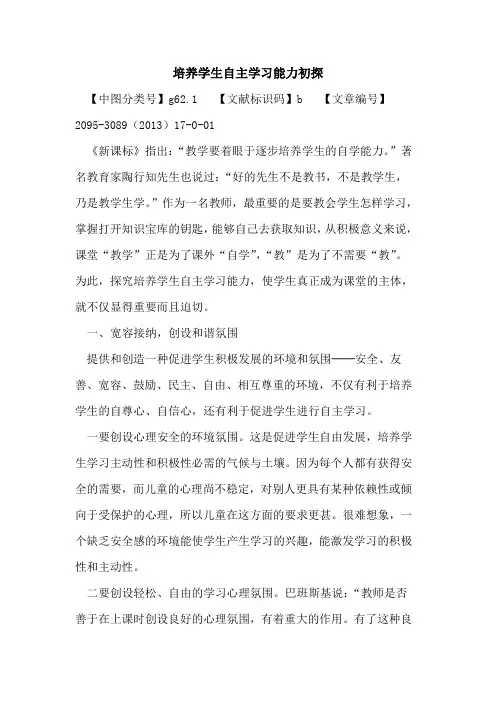 培养学生自主学习能力初探

【中图分类号】g62.1　【文献标识码】b　【文章编号】2095-3089（2013）17-0-01

《新课标》指出：“教学要着眼于逐步培养学生的自学能力。”著名教育家陶行知先生也说过：“好的先生不是教书，不是教学生，乃是教学生学。”作为一名教师，最重要的是要教会学生怎样学习，掌握打开知识宝库的钥匙，能够自己去获取知识，从积极意义来说，课堂“教学”正是为了课外“自学”，“教”是为了不需要“教”。为此，探究培养学生自主学习能力，使学生真正成为课堂的主体，就不仅显得重要而且迫切。

一、宽容接纳，创设和谐氛围

提供和创造一种促进学生积极发展的环境和氛围——安全、友善、宽容、鼓励、民主、自由、相互尊重的环境，不仅有利于培养学生的自尊心、自信心，还有利于促进学生进行自主学习。

一要创设心理安全的环境氛围。这是促进学生自由发展，培养学生学习主动性和积极性必需的气候与土壤。因为每个人都有获得安全的需要，而儿童的心理尚不稳定，对别人更具有某种依赖性或倾向于受保护的心理，所以儿童在这方面的要求更甚。很难想象，一个缺乏安全感的环境能使学生产生学习的兴趣，能激发学习的积极性和主动性。

二要创设轻松、自由的学习心理氛围。巴班斯基说：“教师是否善于在上课时创设良好的心理氛围，有着重大的作用。有了这种良